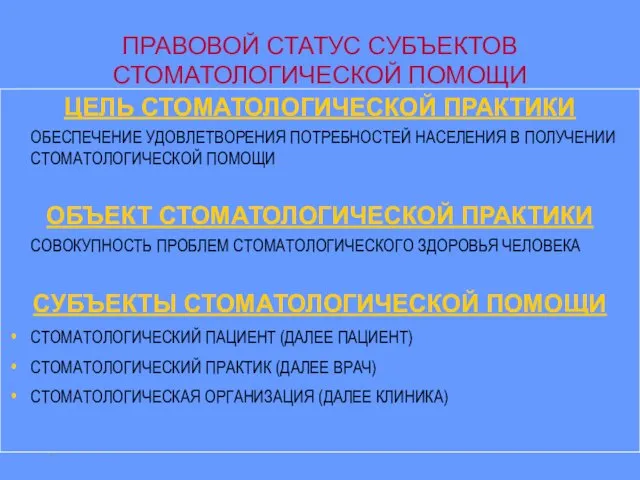 ПРАВОВОЙ СТАТУС СУБЪЕКТОВ СТОМАТОЛОГИЧЕСКОЙ ПОМОЩИ

ЦЕЛЬ СТОМАТОЛОГИЧЕСКОЙ ПРАКТИКИ

ОБЕСПЕЧЕНИЕ УДОВЛЕТВОРЕНИЯ ПОТРЕБНОСТЕЙ НАСЕЛЕНИЯ В ПОЛУЧЕНИИ СТОМАТОЛОГИЧЕСКОЙ ПОМОЩИ

ОБЪЕКТ СТОМАТОЛОГИЧЕСКОЙ ПРАКТИКИ

СОВОКУПНОСТЬ ПРОБЛЕМ СТОМАТОЛОГИЧЕСКОГО ЗДОРОВЬЯ ЧЕЛОВЕКА

СУБЪЕКТЫ СТОМАТОЛОГИЧЕСКОЙ ПОМОЩИ

• СТОМАТОЛОГИЧЕСКИЙ ПАЦИЕНТ (ДАЛЕЕ ПАЦИЕНТ)
• СТОМАТОЛОГИЧЕСКИЙ ПРАКТИК (ДАЛЕЕ ВРАЧ)
• СТОМАТОЛОГИЧЕСКАЯ ОРГАНИЗАЦИЯ (ДАЛЕЕ КЛИНИКА)